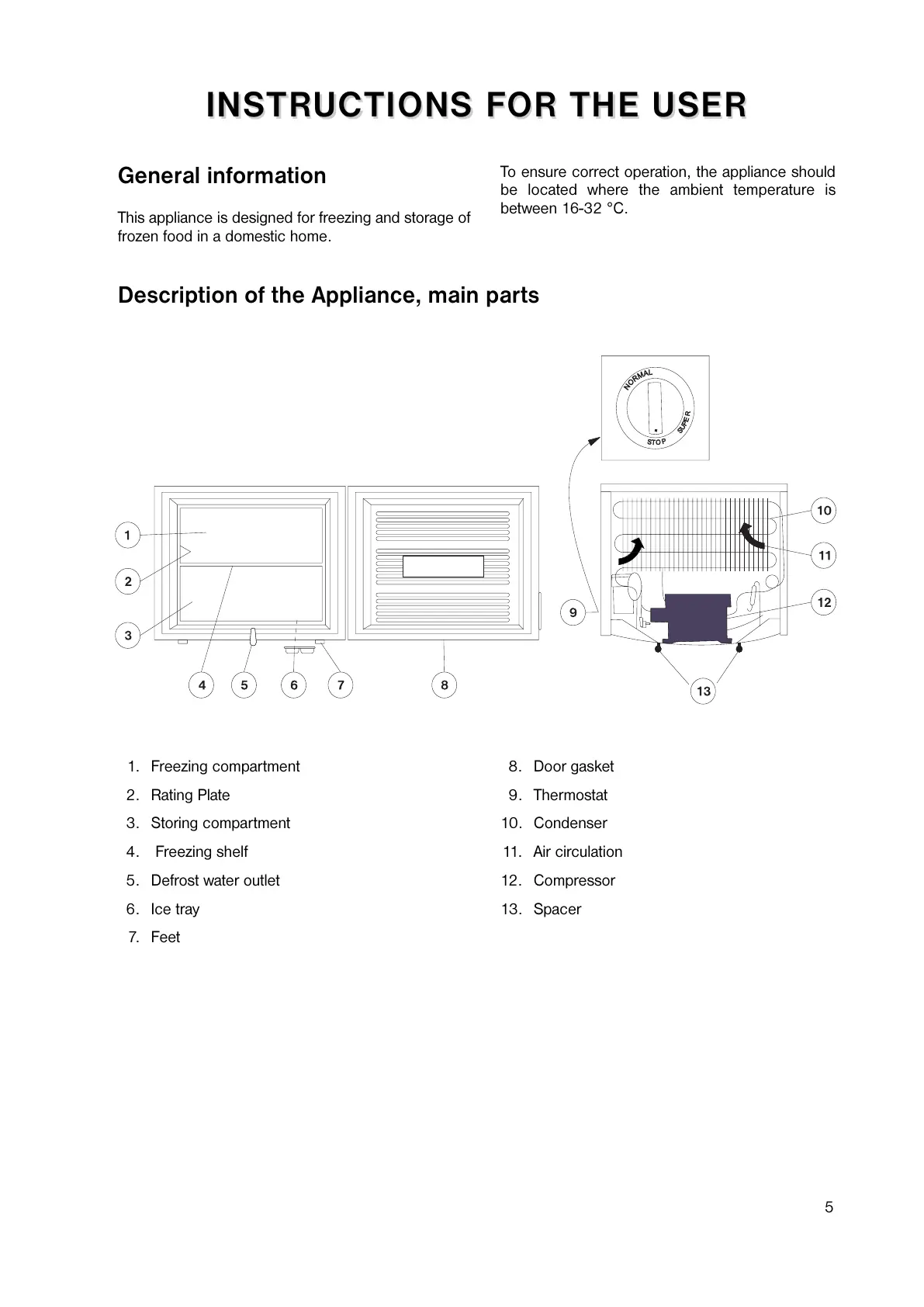 INSTRUCTIONS FOR THE USER

General information

This appliance is designed for freezing and storage of frozen food in a domestic home.

To ensure correct operation, the appliance should be located where the ambient temperature is between 16-32 °C.

Description of the Appliance, main parts

NORMAL
SUPER
STOP

1
2
3
4
5
6
7
8
9
10
11
12
13

1. Freezing compartment
2. Rating Plate
3. Storing compartment
4. Freezing shelf
5. Defrost water outlet
6. Ice tray
7. Feet

8. Door gasket
9. Thermostat
10. Condenser
11. Air circulation
12. Compressor
13. Spacer

5